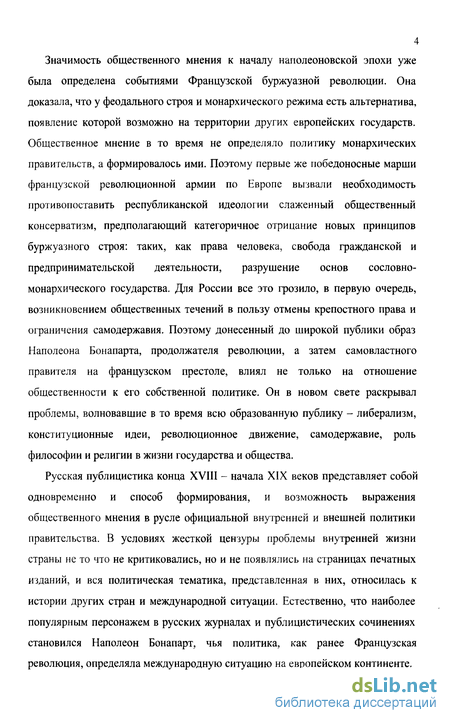 4

Значимость общественного мнения к началу наполеоновской эпохи уже была определена событиями Французской буржуазной революции. Она доказала, что у феодального строя и монархического режима есть альтернатива, появление которой возможно на территории других европейских государств. Общественное мнение в то время не определяло политику монархических правительств, а формировалось ими. Поэтому первые же победоносные марши французской революционной армии по Европе вызвали необходимость противопоставить республиканской идеологии слаженный общественный консерватизм, предполагающий категоричное отрицание новых принципов буржуазного строя: таких, как права человека, свобода гражданской и предпринимательской деятельности, разрушение основ сословно-монархического государства. Для России все это грозило, в первую очередь, возникновением общественных течений в пользу отмены крепостного права и ограничения самодержавия. Поэтому донесенный до широкой публики образ Наполеона Бонапарта, продолжателя революции, а затем самовластного правителя на французском престоле, влиял не только на отношение общественности к его собственной политике. Он в новом свете раскрывал проблемы, волновавшие в то время всю образованную публику – либерализм, конституционные идеи, революционное движение, самодержавие, роль философии и религии в жизни государства и общества.

Русская публицистика конца XVIII – начала XIX веков представляет собой одновременно и способ формирования, и возможность выражения общественного мнения в русле официальной внутренней и внешней политики правительства. В условиях жесткой цензуры проблемы внутренней жизни страны не то что не критиковались, но и не появлялись на страницах печатных изданий, и вся политическая тематика, представленная в них, относилась к истории других стран и международной ситуации. Естественно, что наиболее популярным персонажем в русских журналах и публицистических сочинениях становился Наполеон Бонапарт, чья политика, как ранее Французская революция, определяла международную ситуацию на европейском континенте.

dsLib.net
библиотека диссертаций